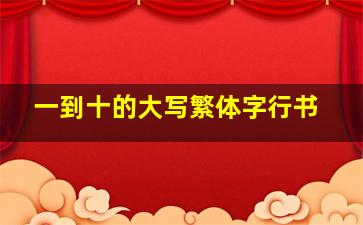 一到十的大写繁体字行书